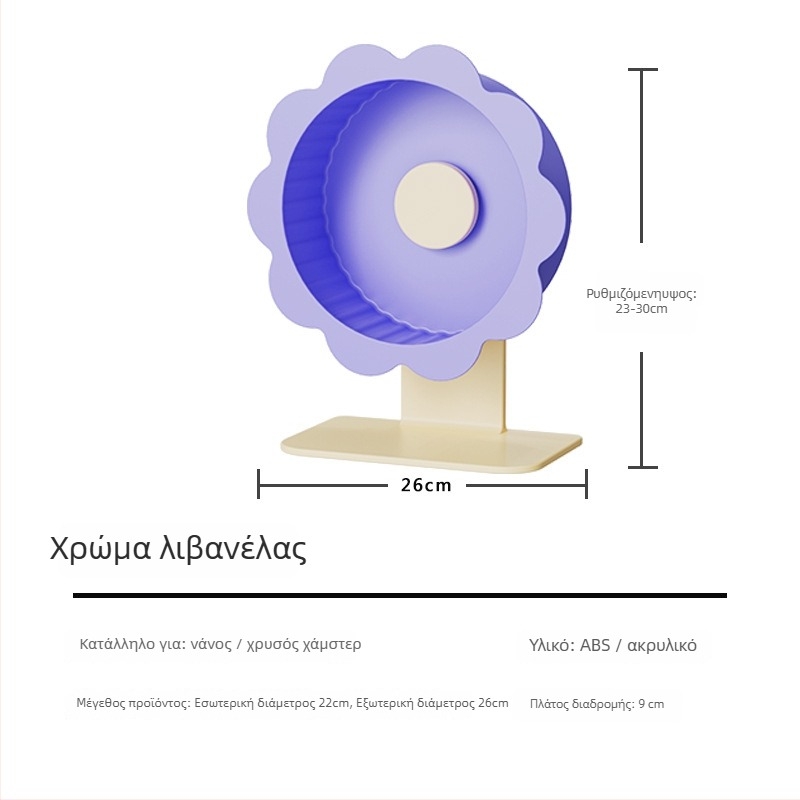 Ρυθμιζόμενηυψος:
23-30cm

26cm

Χρώμα λιβανέλας

Κατάλληλο για: νάνος / χρυσός χάμστερ

Υλικό: ABS / ακρυλικό

Μέγεθος προϊόντος: Εσωτερική διάμετρος 22cm, Εξωτερική διάμετρος 26cm

Πλάτος διαδρομής: 9 cm